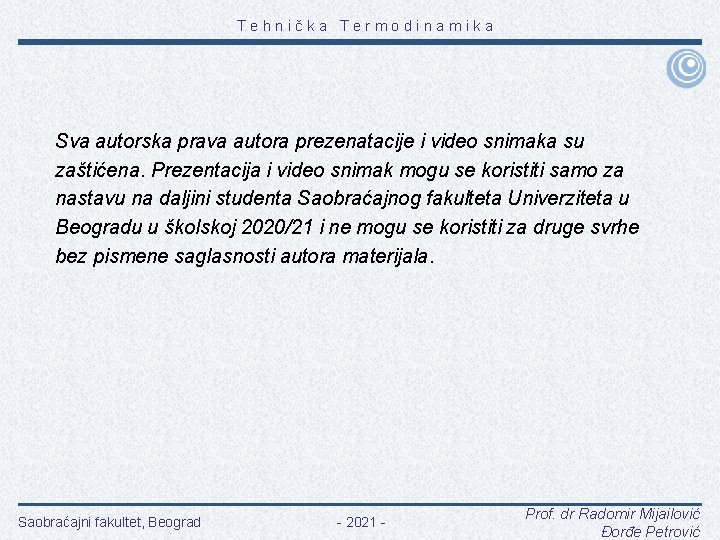 Tehnička Termodinamika

Sva autorska prava autora prezenatacije i video snimaka su zaštićena. Prezentacija i video snimak mogu se koristiti samo za nastavu na daljini studenta Saobraćajnog fakulteta Univerziteta u Beogradu u školskoj 2020/21 i ne mogu se koristiti za druge svrhe bez pismene saglasnosti autora materijala.

Saobraćajni fakultet, Beograd

- 2021 -

Prof. dr Radomir Mijailović
Đorđe Petrović